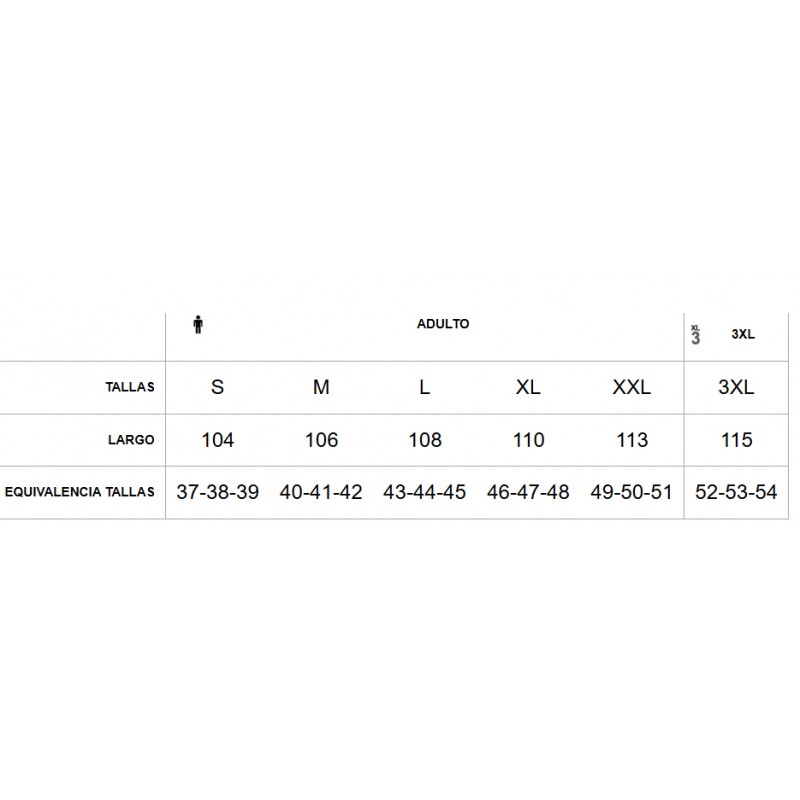 | | ADULTO | | | | | XL 3 3XL |
|---|---|---|---|---|---|---|
| TALLAS | S | M | L | XL | XXL | 3XL |
| LARGO | 104 | 106 | 108 | 110 | 113 | 115 |
| EQUIVALENCIA TALLAS | 37-38-39 | 40-41-42 | 43-44-45 | 46-47-48 | 49-50-51 | 52-53-54 |